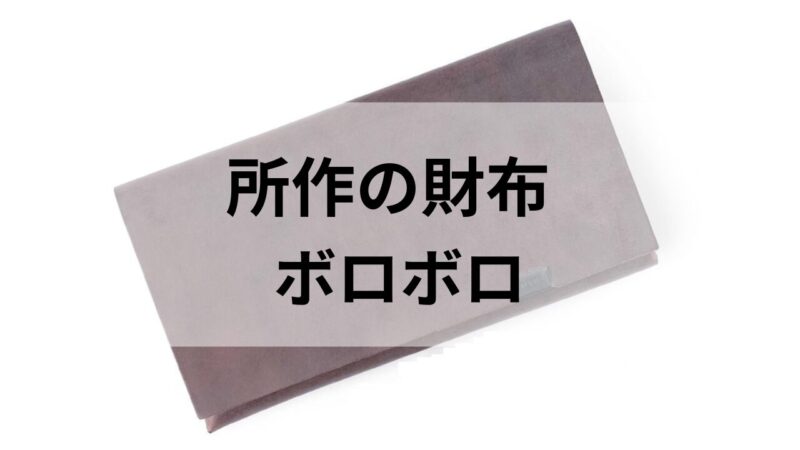 所作の財布
ボロボロ